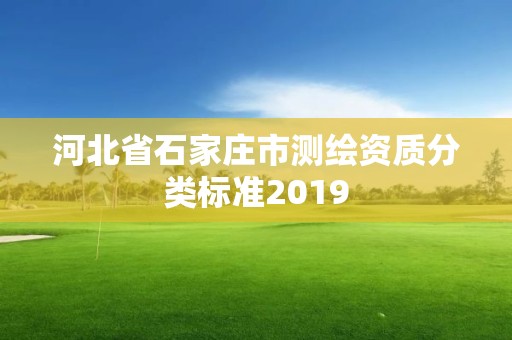 河北省石家庄市测绘资质分类标准2019